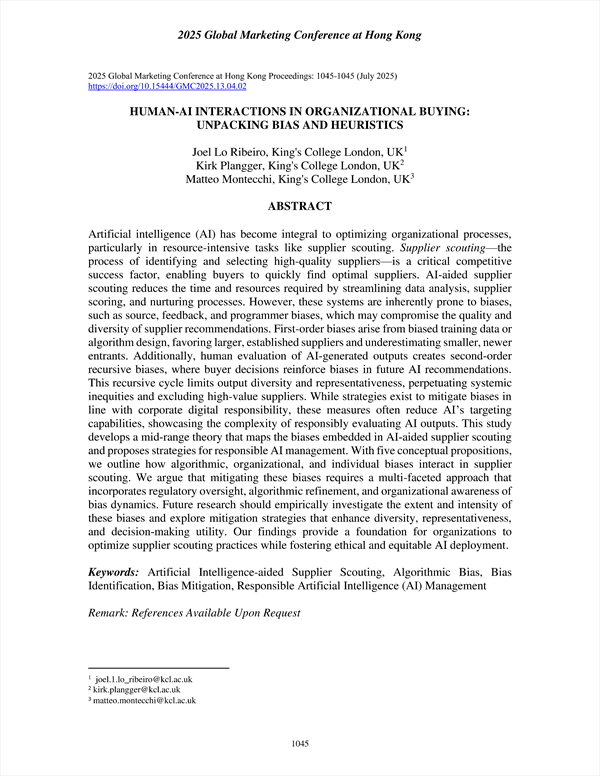 2025 Global Marketing Conference at Hong Kong

2025 Global Marketing Conference at Hong Kong Proceedings: 1045-1045 (July 2025)
https://doi.org/10.15444/GMC2025.13.04.02

HUMAN-AI INTERACTIONS IN ORGANIZATIONAL BUYING: UNPACKING BIAS AND HEURISTICS

Joel Lo Ribeiro, King's College London, UK$^1$
Kirk Plangger, King's College London, UK$^2$
Matteo Montecchi, King's College London, UK$^3$

ABSTRACT

Artificial intelligence (AI) has become integral to optimizing organizational processes, particularly in resource-intensive tasks like supplier scouting. Supplier scouting—the process of identifying and selecting high-quality suppliers—is a critical competitive success factor, enabling buyers to quickly find optimal suppliers. AI-aided supplier scouting reduces the time and resources required by streamlining data analysis, supplier scoring, and nurturing processes. However, these systems are inherently prone to biases, such as source, feedback, and programmer biases, which may compromise the quality and diversity of supplier recommendations. First-order biases arise from biased training data or algorithm design, favoring larger, established suppliers and underestimating smaller, newer entrants. Additionally, human evaluation of AI-generated outputs creates second-order recursive biases, where buyer decisions reinforce biases in future AI recommendations. This recursive cycle limits output diversity and representativeness, perpetuating systemic inequities and excluding high-value suppliers. While strategies exist to mitigate biases in line with corporate digital responsibility, these measures often reduce AI's targeting capabilities, showcasing the complexity of responsibly evaluating AI outputs. This study develops a mid-range theory that maps the biases embedded in AI-aided supplier scouting and proposes strategies for responsible AI management. With five conceptual propositions, we outline how algorithmic, organizational, and individual biases interact in supplier scouting. We argue that mitigating these biases requires a multi-faceted approach that incorporates regulatory oversight, algorithmic refinement, and organizational awareness of bias dynamics. Future research should empirically investigate the extent and intensity of these biases and explore mitigation strategies that enhance diversity, representativeness, and decision-making utility. Our findings provide a foundation for organizations to optimize supplier scouting practices while fostering ethical and equitable AI deployment.

Keywords: Artificial Intelligence-aided Supplier Scouting, Algorithmic Bias, Bias Identification, Bias Mitigation, Responsible Artificial Intelligence (AI) Management

Remark: References Available Upon Request

$^1$ joel.1.lo_ribeiro@kcl.ac.uk
$^2$ kirk.plangger@kcl.ac.uk
$^3$ matteo.montecchi@kcl.ac.uk

1045